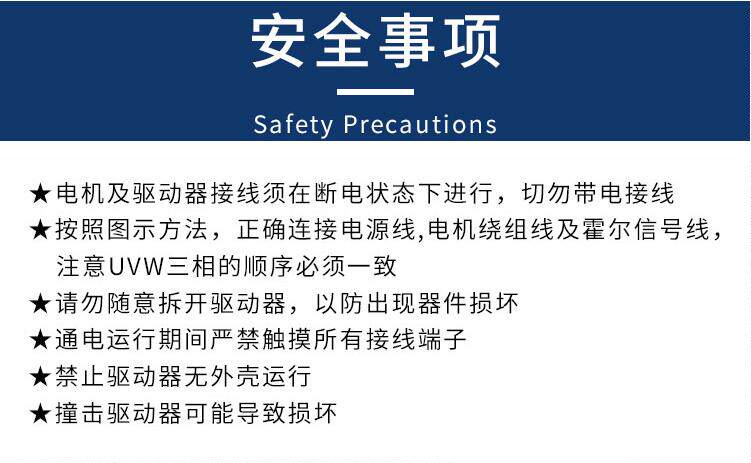 安全事项

Safety Precautions

★电机及驱动器接线须在断电状态下进行，切勿带电接线
★按照图示方法，正确连接电源线,电机绕组线及霍尔信号线，注意UVW三相的顺序必须一致
★请勿随意拆开驱动器，以防出现器件损坏
★通电运行期间严禁触摸所有接线端子
★禁止驱动器无外壳运行
★撞击驱动器可能导致损坏